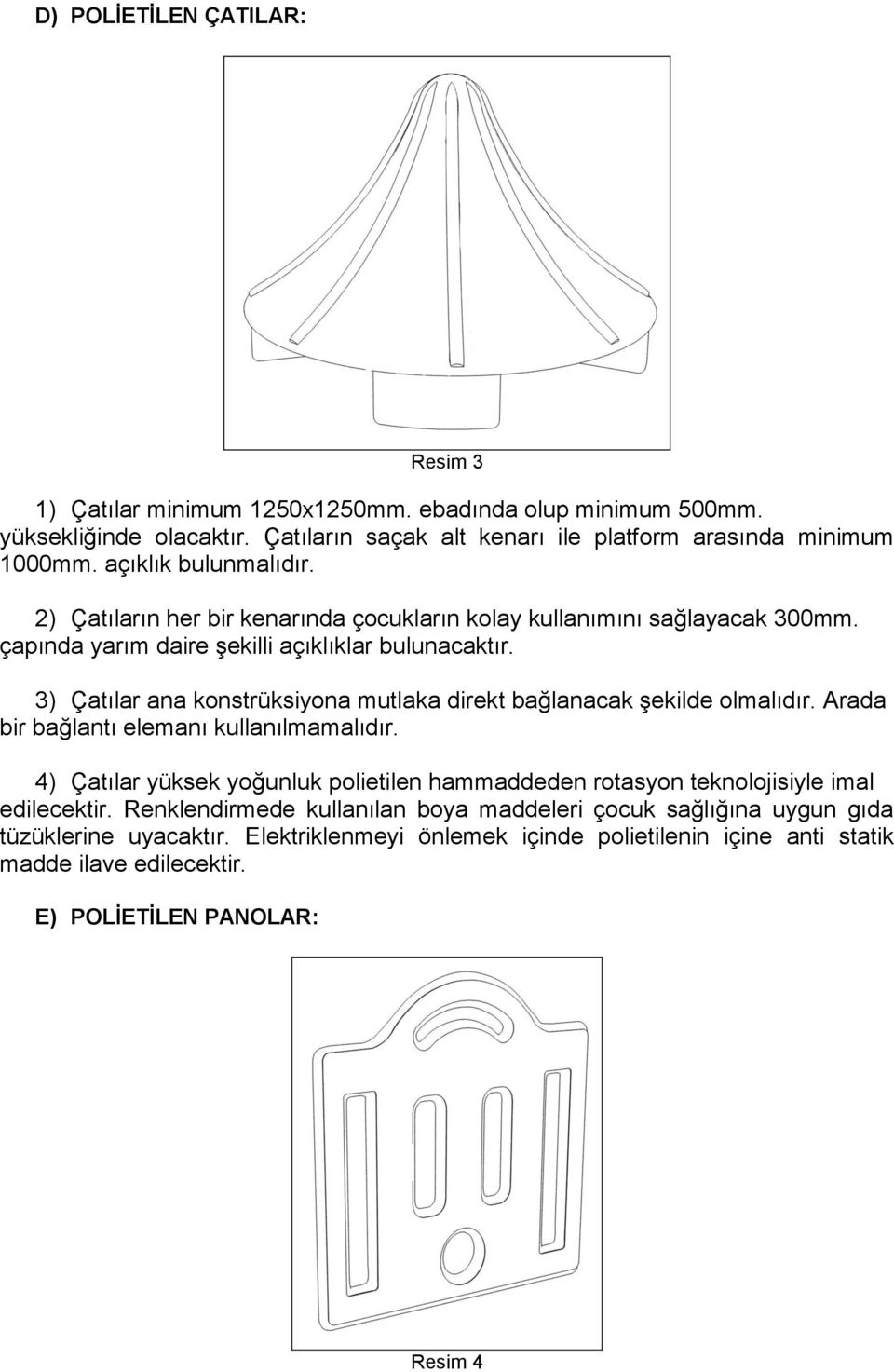 D) POLİETİLEN ÇATILAR:

Resim 3

1) Çatılar minimum 1250x1250mm. ebadında olup minimum 500mm. yüksekliğinde olacaktır. Çatıların saçak alt kenarı ile platform arasında minimum 1000mm. açıklık bulunmalıdır.

2) Çatıların her bir kenarında çocukların kolay kullanımını sağlayacak 300mm. çapında yarım daire şekilli açıklıklar bulunacaktır.

3) Çatılar ana konstrüksiyona mutlaka direkt bağlanacak şekilde olmalıdır. Arada bir bağlantı elemanı kullanılmamalıdır.

4) Çatılar yüksek yoğunluk polietilen hammaddeden rotasyon teknolojisiyle imal edilecektir. Renklendirmede kullanılan boya maddeleri çocuk sağlığına uygun gıda tüzüklerine uyacaktır. Elektriklenmeyi önlemek içinde polietilenin içine anti statik madde ilave edilecektir.

E) POLİETİLEN PANOLAR:

Resim 4